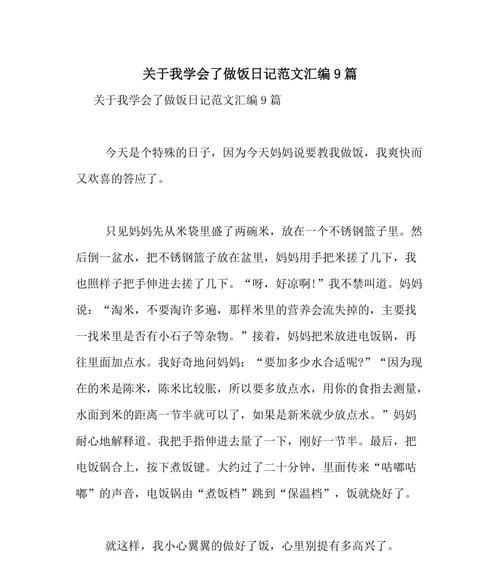 关于我学会了做饭日记范文汇编9篇

关于我学会了做饭日记范文汇编9篇

今天是个特殊的日子，因为今天妈妈说要教我做饭，我爽快而又欢喜的答应了。

只见妈妈先从米袋里盛了两碗米，放在一个不锈钢篮子里。然后倒一盆水，把不锈钢篮子放在盆里，妈妈用手把米搓了几下，我也照样子把手伸进去搓了几下。“呀，好凉啊!”我不禁叫道。妈妈说：“淘米，不要淘许多遍，那样米里的营养会流失掉的，主要找一找米里是否有小石子等杂物。”接着，妈妈把米放进电饭锅，再往里面加点水。我好奇地问妈妈：“要加多少水合适呢?”“因为现在的米是陈米，陈米比较胀，所以要多放点水，用你的食指去测量，水面到米的距离一节半就可以了，如果是新米就少放点水。”妈妈耐心地解释道。我把手指伸进去量了一下，刚好一节半。最后，把电饭锅合上，按下煮饭键。大约过了二十分钟，里面传来“咕嘟咕嘟”的声音，电饭锅由“煮饭档”跳到“保温档”，饭就烧好了。

就这样，我小心翼翼的做好了饭，心里别提有多高兴了。